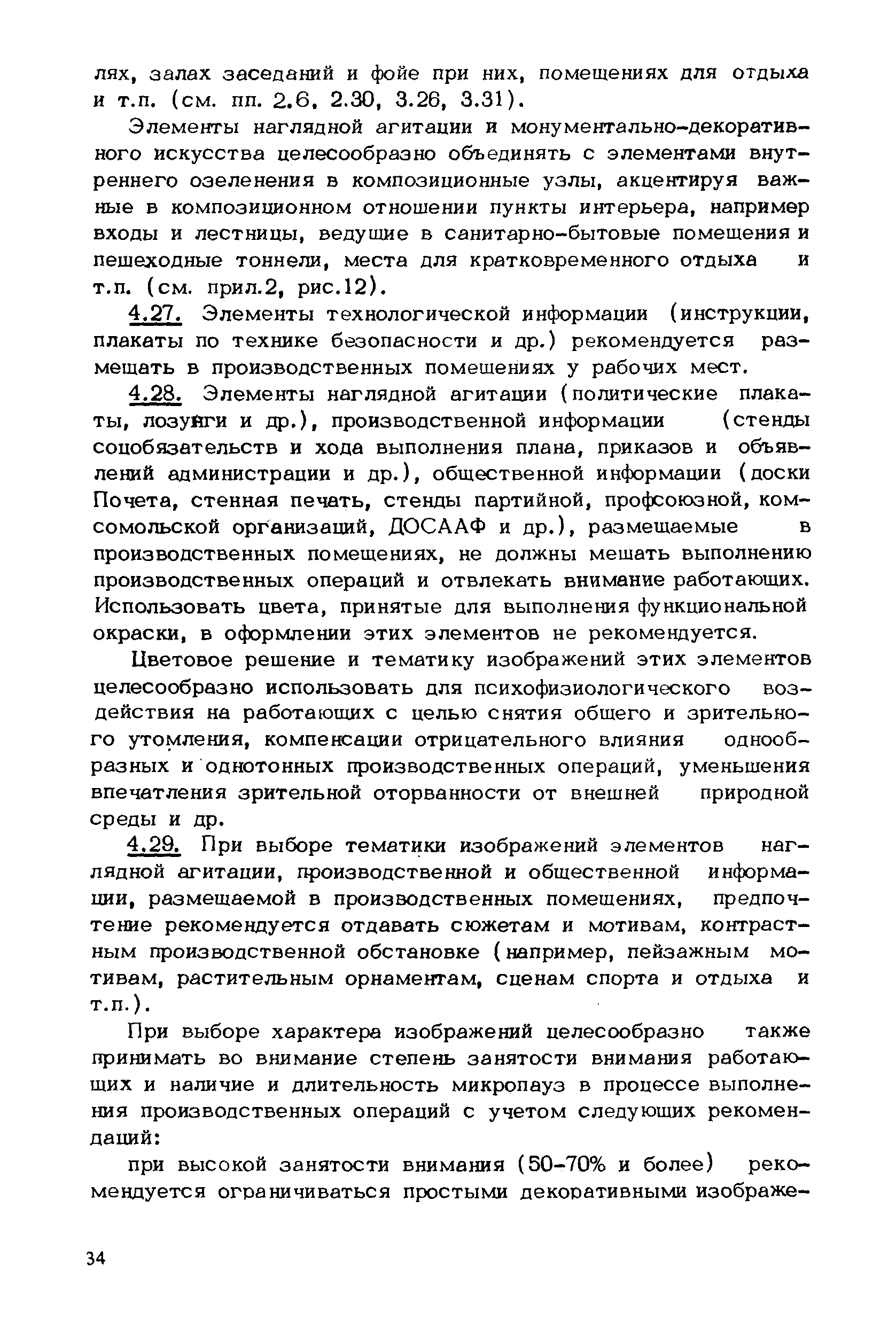 лях, залах заседаний и фойе при них, помещениях для отдыха и т.п. (см. пп. 2.6, 2.30, 3.26, 3.31).

Элементы наглядной агитации и монументально-декоративного искусства целесообразно объединять с элементами внутреннего озеленения в композиционные узлы, акцентируя важные в композиционном отношении пункты интерьера, например входы и лестницы, ведущие в санитарно-бытовые помещения и пешеходные тоннели, места для кратковременного отдыха и т.п. (см. прил.2, рис.12).

4.27. Элементы технологической информации (инструкции, плакаты по технике безопасности и др.) рекомендуется размещать в производственных помещениях у рабочих мест.

4.28. Элементы наглядной агитации (политические плакаты, лозунги и др.), производственной информации (стенды соцобязательств и хода выполнения плана, приказов и объявлений администрации и др.), общественной информации (доски Почета, стенная печать, стенды партийной, профсоюзной, комсомольской организаций, ДОСААФ и др.), размещаемые в производственных помещениях, не должны мешать выполнению производственных операций и отвлекать внимание работающих. Использовать цвета, принятые для выполнения функциональной окраски, в оформлении этих элементов не рекомендуется.

Цветовое решение и тематику изображений этих элементов целесообразно использовать для психофизиологического воздействия на работающих с целью снятия общего и зрительного утомления, компенсации отрицательного влияния однообразных и однотонных производственных операций, уменьшения впечатления зрительной оторванности от внешней природной среды и др.

4.29. При выборе тематики изображений элементов наглядной агитации, производственной и общественной информации, размещаемой в производственных помещениях, предпочтение рекомендуется отдавать сюжетам и мотивам, контрастным производственной обстановке (например, пейзажным мотивам, растительным орнаментам, сценам спорта и отдыха и т.п.).

При выборе характера изображений целесообразно также принимать во внимание степень занятости внимания работающих и наличие и длительность микропауз в процессе выполнения производственных операций с учетом следующих рекомендаций:

при высокой занятости внимания (50-70% и более) рекомендуется ограничиваться простыми декоративными изображе-

34